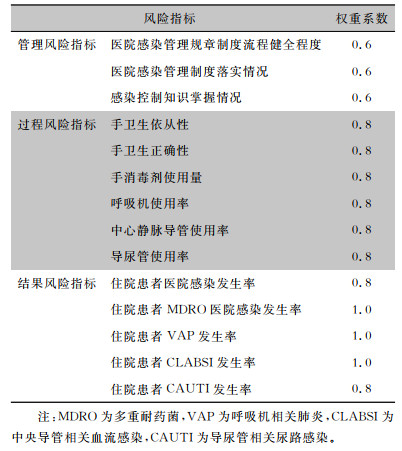 | 风险指标 | | 权重系数 |
|---|---|---|
| 管理风险指标 | 医院感染管理规章制度流程健全程度 | 0.6 |
| | 医院感染管理制度落实情况 | 0.6 |
| | 感染控制知识掌握情况 | 0.6 |
| 过程风险指标 | 手卫生依从性 | 0.8 |
| | 手卫生正确性 | 0.8 |
| | 手消毒剂使用量 | 0.8 |
| | 呼吸机使用率 | 0.8 |
| | 中心静脉导管使用率 | 0.8 |
| | 导尿管使用率 | 0.8 |
| 结果风险指标 | 住院患者医院感染发生率 | 0.8 |
| | 住院患者 MDRO 医院感染发生率 | 1.0 |
| | 住院患者 VAP 发生率 | 1.0 |
| | 住院患者 CLABSI 发生率 | 1.0 |
| | 住院患者 CAUTI 发生率 | 0.8 |

注：MDRO 为多重耐药菌，VAP 为呼吸机相关肺炎，CLABSI 为中央导管相关血流感染，CAUTI 为导尿管相关尿路感染。